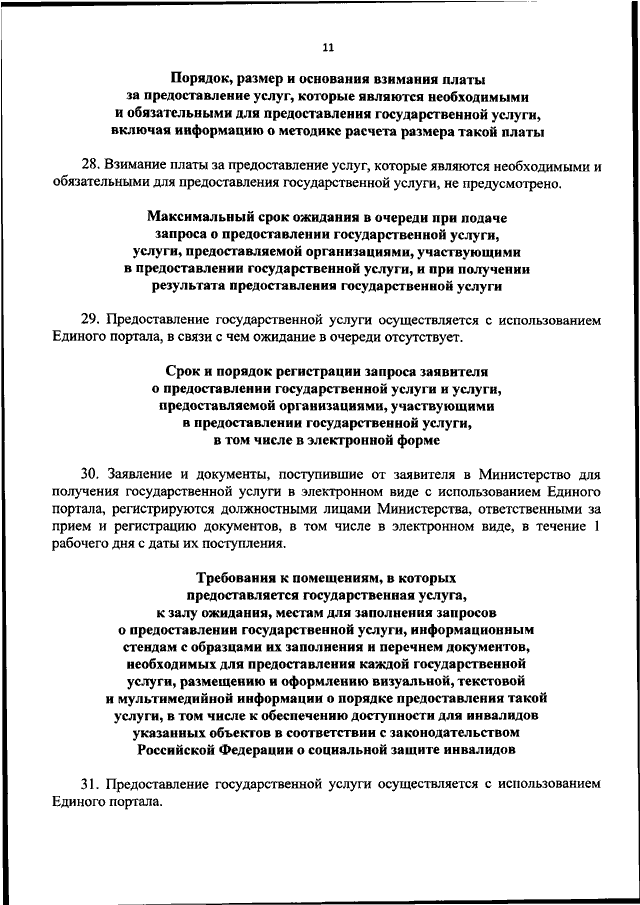 11

Порядок, размер и основания взимания платы за предоставление услуг, которые являются необходимыми и обязательными для предоставления государственной услуги, включая информацию о методике расчета размера такой платы

28. Взимание платы за предоставление услуг, которые являются необходимыми и обязательными для предоставления государственной услуги, не предусмотрено.

Максимальный срок ожидания в очереди при подаче запроса о предоставлении государственной услуги, услуги, предоставляемой организациями, участвующими в предоставлении государственной услуги, и при получении результата предоставления государственной услуги

29. Предоставление государственной услуги осуществляется с использованием Единого портала, в связи с чем ожидание в очереди отсутствует.

Срок и порядок регистрации запроса заявителя о предоставлении государственной услуги и услуги, предоставляемой организациями, участвующими в предоставлении государственной услуги, в том числе в электронной форме

30. Заявление и документы, поступившие от заявителя в Министерство для получения государственной услуги в электронном виде с использованием Единого портала, регистрируются должностными лицами Министерства, ответственными за прием и регистрацию документов, в том числе в электронном виде, в течение 1 рабочего дня с даты их поступления.

Требования к помещениям, в которых предоставляется государственная услуга, к залу ожидания, местам для заполнения запросов о предоставлении государственной услуги, информационным стендам с образцами их заполнения и перечнем документов, необходимых для предоставления каждой государственной услуги, размещению и оформлению визуальной, текстовой и мультимедийной информации о порядке предоставления такой услуги, в том числе к обеспечению доступности для инвалидов указанных объектов в соответствии с законодательством Российской Федерации о социальной защите инвалидов

31. Предоставление государственной услуги осуществляется с использованием Единого портала.